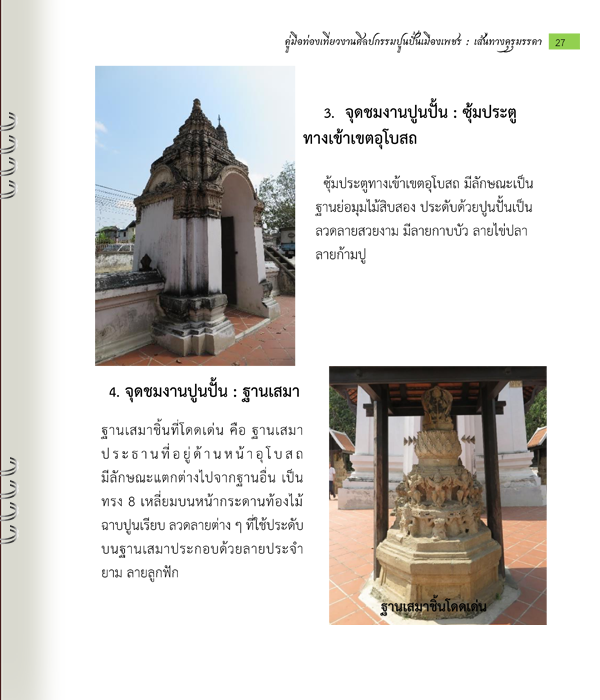 คู่มือท่องเที่ยวงานศิลปกรรมปูนปั้นเมืองเพชร : เส้นทางครูมรรคา 27

3. จุดชมงานปูนปั้น : ซุ้มประตูทางเข้าเขตอุโบสถ

ซุ้มประตูทางเข้าเขตอุโบสถ มีลักษณะเป็นฐานย่อมุมไม้สิบสอง ประดับด้วยปูนปั้นเป็นลวดลายสวยงาม มีลายกาบบัว ลายไข่ปลา ลายก้ามปู

4. จุดชมงานปูนปั้น : ฐานเสมา

ฐานเสมาชิ้นที่โดดเด่น คือ ฐานเสมาประธานที่อยู่ด้านหน้าอุโบสถ มีลักษณะแตกต่างไปจากฐานอื่น เป็นทรง 8 เหลี่ยมบนหน้ากระดานท้องไม้ฉาบปูนเรียบ ลวดลายต่าง ๆ ที่ใช้ประดับบนฐานเสมาประกอบด้วยลายประจำยาม ลายลูกฟัก

ฐานเสมาชิ้นโดดเด่น